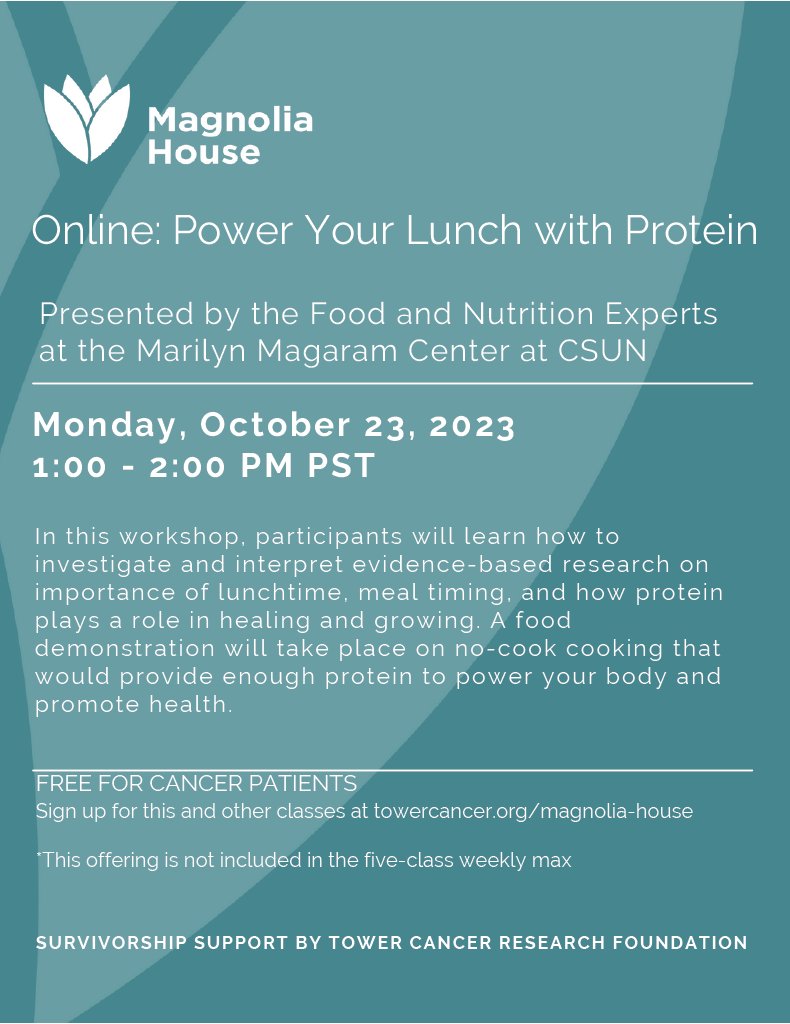 Magnolia House

Online: Power Your Lunch with Protein

Presented by the Food and Nutrition Experts at the Marilyn Magaram Center at CSUN

Monday, October 23, 2023
1:00 - 2:00 PM PST

In this workshop, participants will learn how to investigate and interpret evidence-based research on importance of lunchtime, meal timing, and how protein plays a role in healing and growing. A food demonstration will take place on no-cook cooking that would provide enough protein to power your body and promote health.

FREE FOR CANCER PATIENTS
Sign up for this and other classes at towercancer.org/magnolia-house

*This offering is not included in the five-class weekly max

SURVIVORSHIP SUPPORT BY TOWER CANCER RESEARCH FOUNDATION